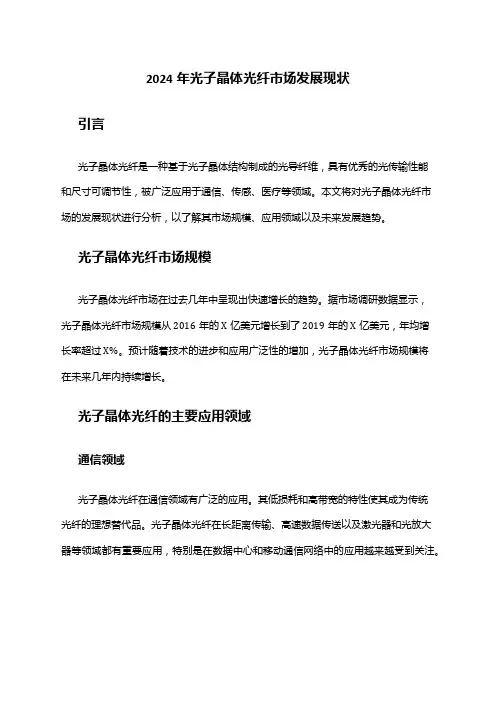 2024 年光子晶体光纤市场发展现状

引言

光子晶体光纤是一种基于光子晶体结构制成的光导纤维，具有优秀的光传输性能和尺寸可调节性，被广泛应用于通信、传感、医疗等领域。本文将对光子晶体光纤市场的发展现状进行分析，以了解其市场规模、应用领域以及未来发展趋势。

光子晶体光纤市场规模

光子晶体光纤市场在过去几年中呈现出快速增长的趋势。据市场调研数据显示，光子晶体光纤市场规模从 2016 年的 X 亿美元增长到了 2019 年的 X 亿美元，年均增长率超过 X%。预计随着技术的进步和应用广泛性的增加，光子晶体光纤市场规模将在未来几年内持续增长。

光子晶体光纤的主要应用领域

通信领域

光子晶体光纤在通信领域有广泛的应用。其低损耗和高带宽的特性使其成为传统光纤的理想替代品。光子晶体光纤在长距离传输、高速数据传送以及激光器和光放大器等领域都有重要应用，特别是在数据中心和移动通信网络中的应用越来越受到关注。